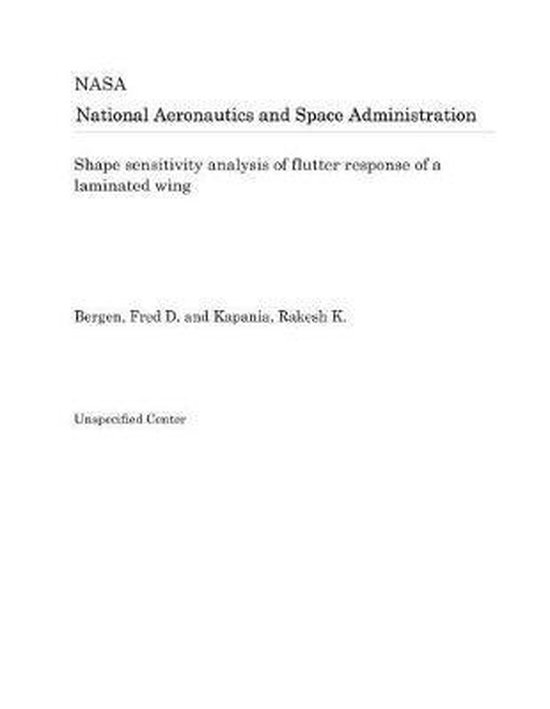 NASA
National Aeronautics and Space Administration

Shape sensitivity analysis of flutter response of a laminated wing

Bergen, Fred D. and Kapania, Rakesh K.

Unspecified Center